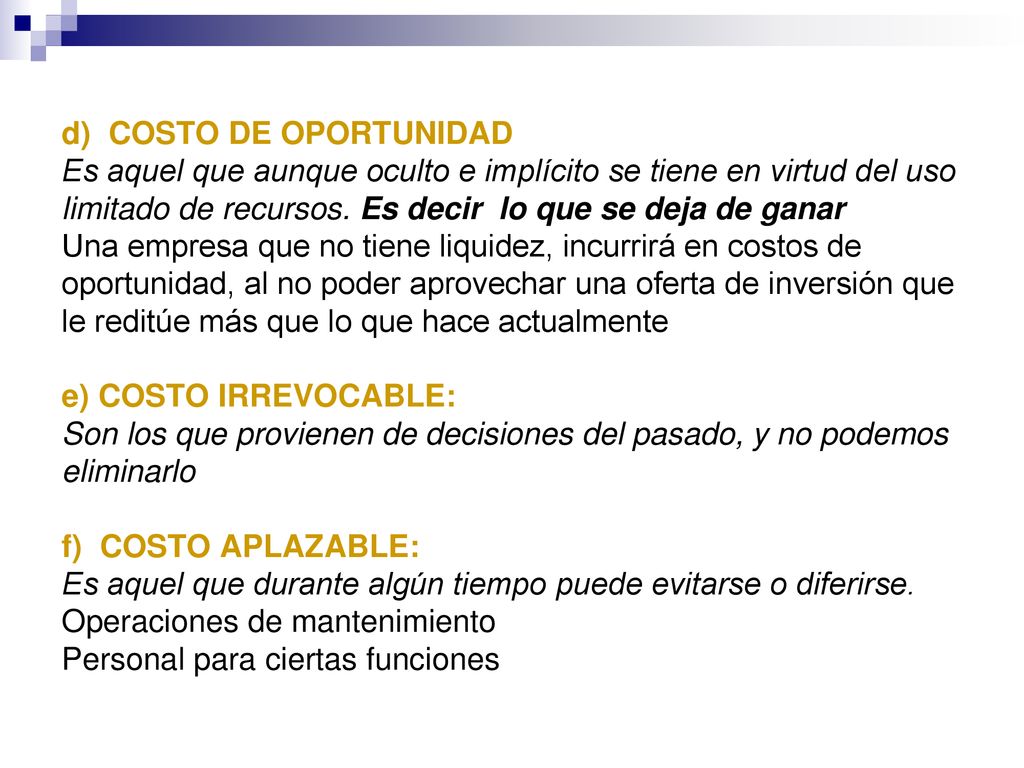 d) COSTO DE OPORTUNIDAD
Es aquel que aunque oculto e implícito se tiene en virtud del uso limitado de recursos. Es decir lo que se deja de ganar
Una empresa que no tiene liquidez, incurrirá en costos de oportunidad, al no poder aprovechar una oferta de inversión que le reditúe más que lo que hace actualmente

e) COSTO IRREVOCABLE:
Son los que provienen de decisiones del pasado, y no podemos eliminarlo

f) COSTO APLAZABLE:
Es aquel que durante algún tiempo puede evitarse o diferirse.
Operaciones de mantenimiento
Personal para ciertas funciones